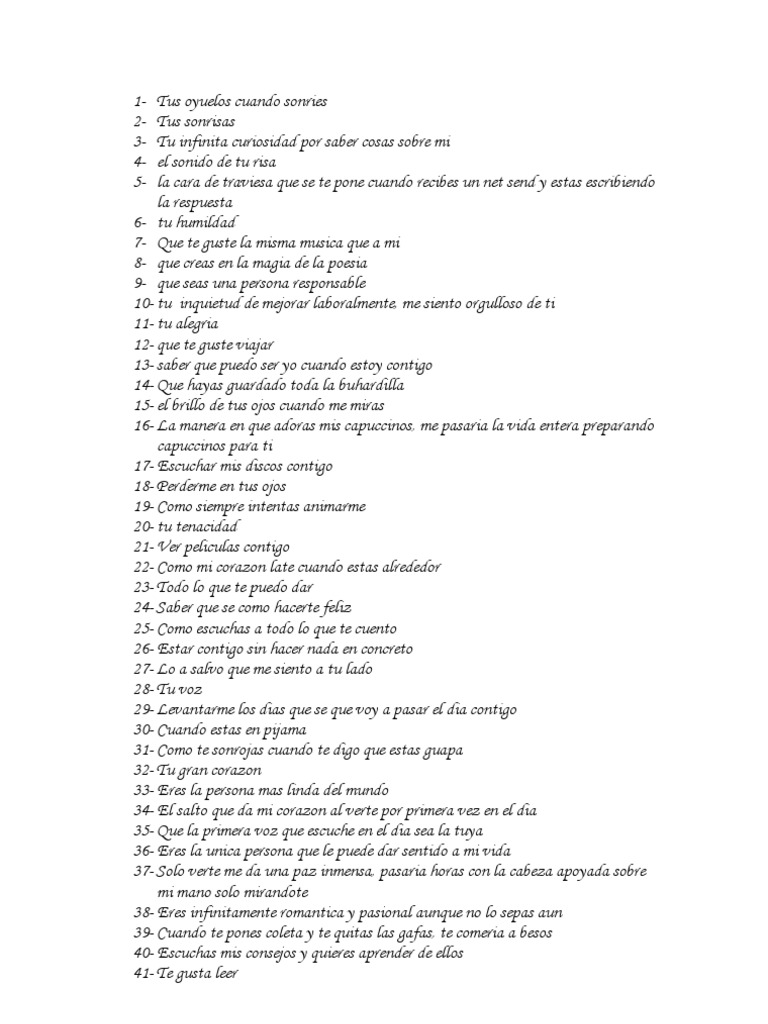 1- Tus oyuelos cuando sonries
2- Tus sonrisas
3- Tu infinita curiosidad por saber cosas sobre mi
4- el sonido de tu risa
5- la cara de traviesa que se te pone cuando recibes un net send y estas escribiendo la respuesta
6- tu humildad
7- Que te guste la misma musica que a mi
8- que creas en la magia de la poesia
9- que seas una persona responsable
10- tu inquietud de mejorar laboralmente, me siento orgulloso de ti
11- tu alegria
12- que te guste viajar
13- saber que puedo ser yo cuando estoy contigo
14- Que hayas guardado toda la buhardilla
15- el brillo de tus ojos cuando me miras
16- La manera en que adoras mis capuccinos, me pasaria la vida entera preparando capuccinos para ti
17- Escuchar mis discos contigo
18- Perderme en tus ojos
19- Como siempre intentas animarme
20- tu tenacidad
21- Ver peliculas contigo
22- Como mi corazon late cuando estas alrededor
23- Todo lo que te puedo dar
24- Saber que se como hacerte feliz
25- Como escuchas a todo lo que te cuento
26- Estar contigo sin hacer nada en concreto
27- Lo a salvo que me siento a tu lado
28- Tu voz
29- Levantarme los dias que se que voy a pasar el dia contigo
30- Cuando estas en pijama
31- Como te sonrojas cuando te digo que estas guapa
32- Tu gran corazon
33- Eres la persona mas linda del mundo
34- El salto que da mi corazon al verte por primera vez en el dia
35- Que la primera voz que escuche en el dia sea la tuya
36- Eres la unica persona que le puede dar sentido a mi vida
37- Solo verte me da una paz inmensa, pasaria horas con la cabeza apoyada sobre mi mano solo mirandote
38- Eres infinitamente romantica y pasional aunque no lo sepas aun
39- Cuando te pones coleta y te quitas las gafas, te comeria a besos
40- Escuchas mis consejos y quieres aprender de ellos
41- Te gusta leer